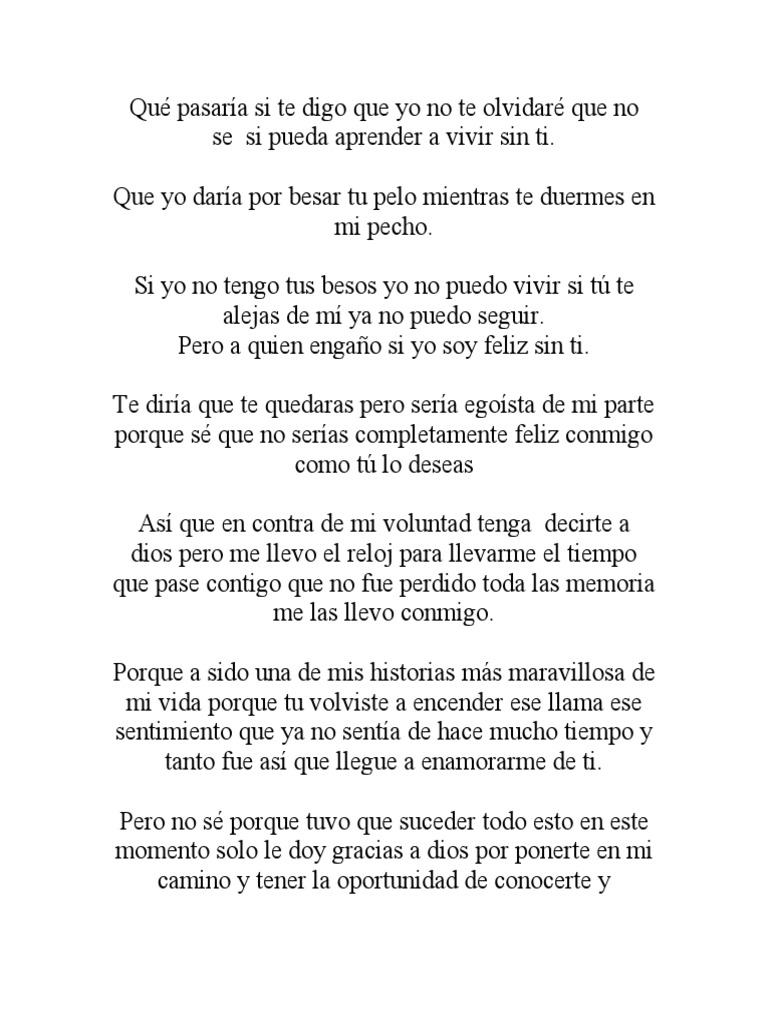 Qué pasaría si te digo que yo no te olvidaré que no se si pueda aprender a vivir sin ti.

Que yo daría por besar tu pelo mientras te duermes en mi pecho.

Si yo no tengo tus besos yo no puedo vivir si tú te alejas de mí ya no puedo seguir.
Pero a quien engaño si yo soy feliz sin ti.

Te diría que te quedaras pero sería egoísta de mi parte porque sé que no serías completamente feliz conmigo como tú lo deseas

Así que en contra de mi voluntad tenga decirte a dios pero me llevo el reloj para llevarme el tiempo que pase contigo que no fue perdido toda las memoria me las llevo conmigo.

Porque a sido una de mis historias más maravillosa de mi vida porque tu volviste a encender ese llama ese sentimiento que ya no sentía de hace mucho tiempo y tanto fue así que llegue a enamorarme de ti.

Pero no sé porque tuvo que suceder todo esto en este momento solo le doy gracias a dios por ponerte en mi camino y tener la oportunidad de conocerte y